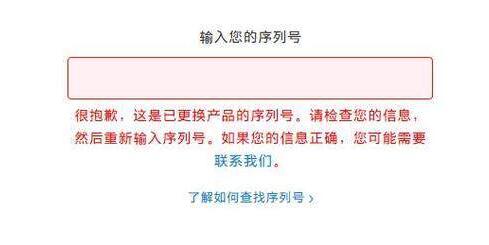 输入您的序列号

很抱歉，这是已更换产品的序列号。请检查您的信息，然后重新输入序列号。如果您的信息正确，您可能需要联系我们。

了解如何查找序列号 ›